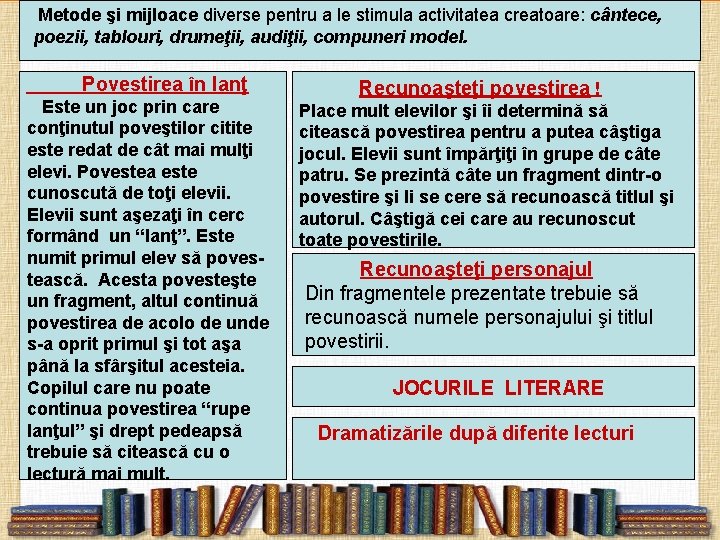 Metode şi mijloace diverse pentru a le stimula activitatea creatoare: cântece, poezii, tablouri, drumeţii, audiţii, compuneri model.

Povestirea în lanţ

Este un joc prin care conţinutul poveştilor citite este redat de cât mai mulţi elevi. Povestea este cunoscută de toţi elevii. Elevii sunt aşezaţi în cerc formând un "lanţ". Este numit primul elev să povestească. Acesta povesteşte un fragment, altul continuă povestirea de acolo de unde s-a oprit primul şi tot aşa până la sfârşitul acesteia. Copilul care nu poate continua povestirea "rupe lanţul" şi drept pedeapsă trebuie să citească cu o lectură mai mult.

Recunoaşteţi povestirea !

Place mult elevilor şi îi determină să citească povestirea pentru a putea câştiga jocul. Elevii sunt împărţiţi în grupe de câte patru. Se prezintă câte un fragment dintr-o povestire şi li se cere să recunoască titlul şi autorul. Câştigă cei care au recunoscut toate povestirile.

Recunoaşteţi personajul

Din fragmentele prezentate trebuie să recunoască numele personajului şi titlul povestirii.

JOCURILE LITERARE

Dramatizările după diferite lecturi